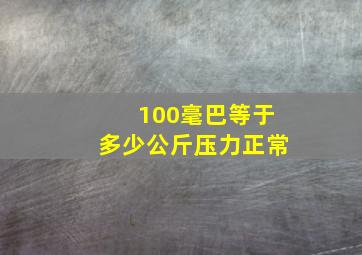 100毫巴等于
多少公斤压力正常